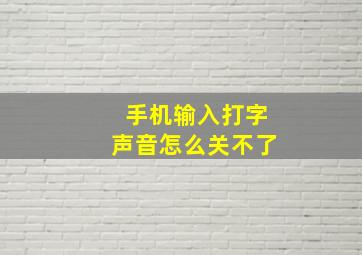 手机输入打字
声音怎么关不了